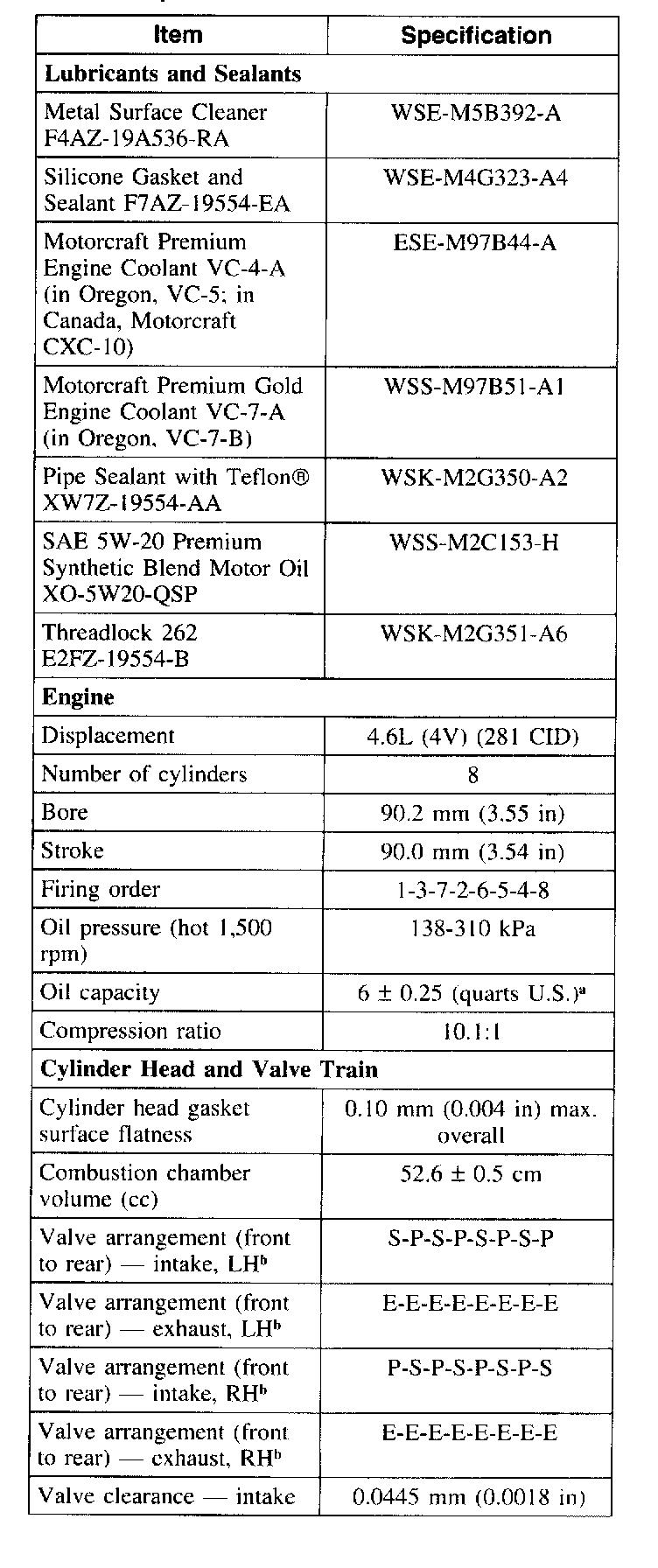 | Item | Specification |
|---|---|
| **Lubricants and Sealants** | |
| Metal Surface Cleaner F4AZ-19A536-RA | WSE-M5B392-A |
| Silicone Gasket and Sealant F7AZ-19554-EA | WSE-M4G323-A4 |
| Motorcraft Premium Engine Coolant VC-4-A (in Oregon, VC-5; in Canada, Motorcraft CXC-10) | ESE-M97B44-A |
| Motorcraft Premium Gold Engine Coolant VC-7-A (in Oregon, VC-7-B) | WSS-M97B51-A1 |
| Pipe Sealant with Teflon® XW7Z-19554-AA | WSK-M2G350-A2 |
| SAE 5W-20 Premium Synthetic Blend Motor Oil XO-5W20-QSP | WSS-M2C153-H |
| Threadlock 262 E2FZ-19554-B | WSK-M2G351-A6 |
| **Engine** | |
| Displacement | 4.6L (4V) (281 CID) |
| Number of cylinders | 8 |
| Bore | 90.2 mm (3.55 in) |
| Stroke | 90.0 mm (3.54 in) |
| Firing order | 1-3-7-2-6-5-4-8 |
| Oil pressure (hot 1,500 rpm) | 138-310 kPa |
| Oil capacity | 6 ± 0.25 (quarts U.S.)$^a$ |
| Compression ratio | 10.1:1 |
| **Cylinder Head and Valve Train** | |
| Cylinder head gasket surface flatness | 0.10 mm (0.004 in) max. overall |
| Combustion chamber volume (cc) | 52.6 ± 0.5 cm |
| Valve arrangement (front to rear) — intake, LH$^b$ | S-P-S-P-S-P-S-P |
| Valve arrangement (front to rear) — exhaust, LH$^b$ | E-E-E-E-E-E-E-E |
| Valve arrangement (front to rear) — intake, RH$^b$ | P-S-P-S-P-S-P-S |
| Valve arrangement (front to rear) — exhaust, RH$^b$ | E-E-E-E-E-E-E-E |
| Valve clearance — intake | 0.0445 mm (0.0018 in) |